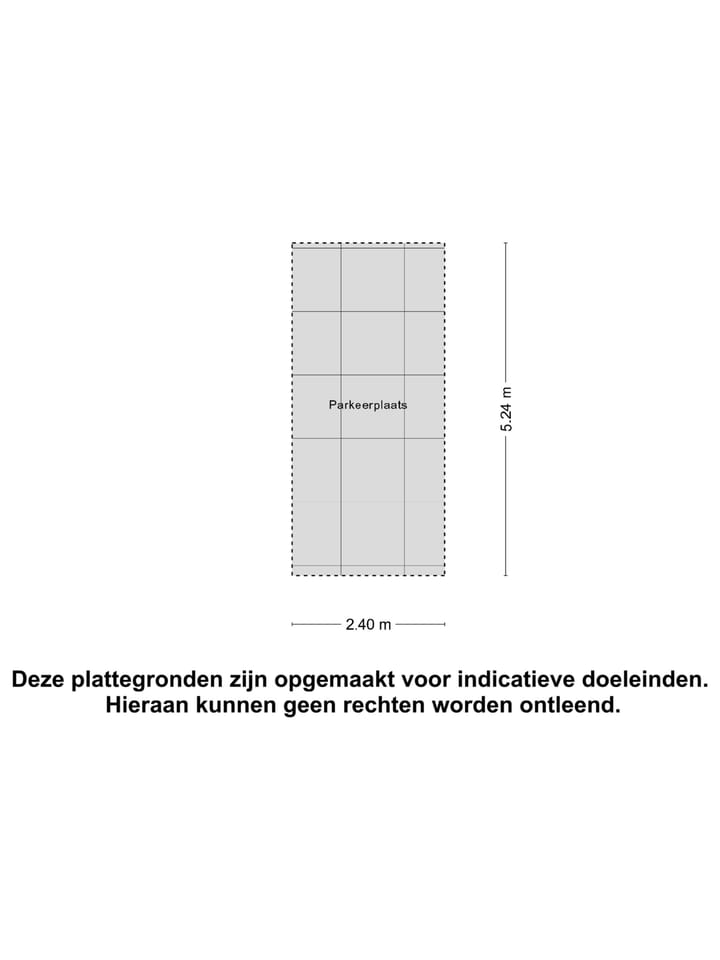 Parkeerplaats

5.24 m

2.40 m

Deze plattegronden zijn opgemaakt voor indicatieve doeleinden. Hieraan kunnen geen rechten worden ontleend.